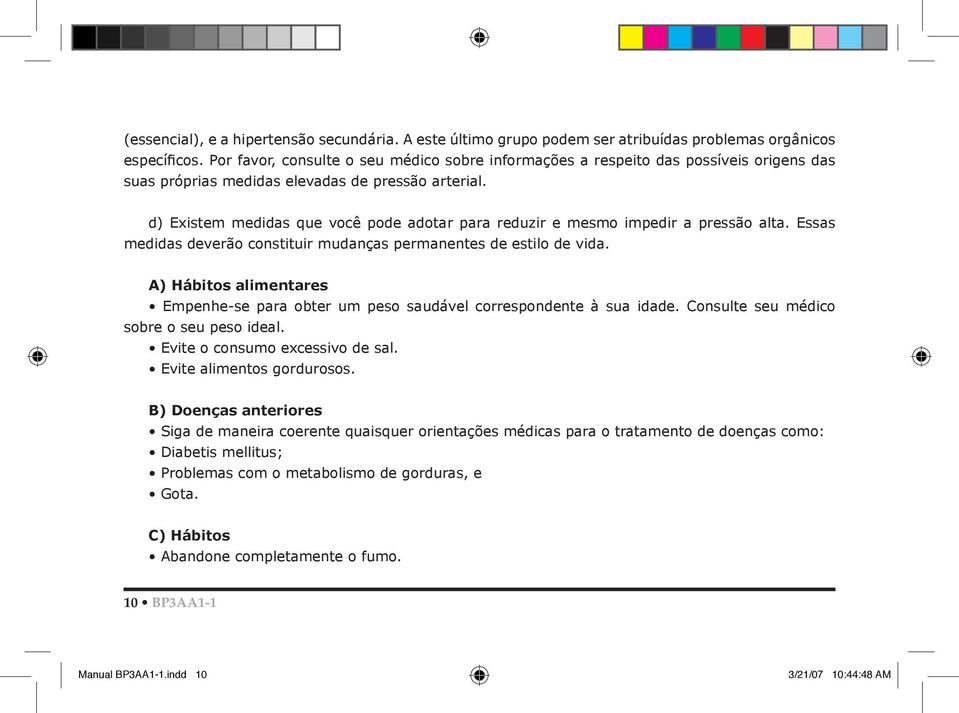 (essencial), e a hipertensão secundária. A este último grupo podem ser atribuídas problemas orgânicos específicos. Por favor, consulte o seu médico sobre informações a respeito das possíveis origens das suas próprias medidas elevadas de pressão arterial.

d) Existem medidas que você pode adotar para reduzir e mesmo impedir a pressão alta. Essas medidas deverão constituir mudanças permanentes de estilo de vida.

A) Hábitos alimentares
• Empenhe-se para obter um peso saudável correspondente à sua idade. Consulte seu médico sobre o seu peso ideal.
• Evite o consumo excessivo de sal.
• Evite alimentos gordurosos.

B) Doenças anteriores
• Siga de maneira coerente quaisquer orientações médicas para o tratamento de doenças como:
• Diabetis mellitus;
• Problemas com o metabolismo de gorduras, e
• Gota.

C) Hábitos
• Abandone completamente o fumo.

10 • BP3AA1-1

Manual BP3AA1-1.indd 10

3/21/07 10:44:48 AM